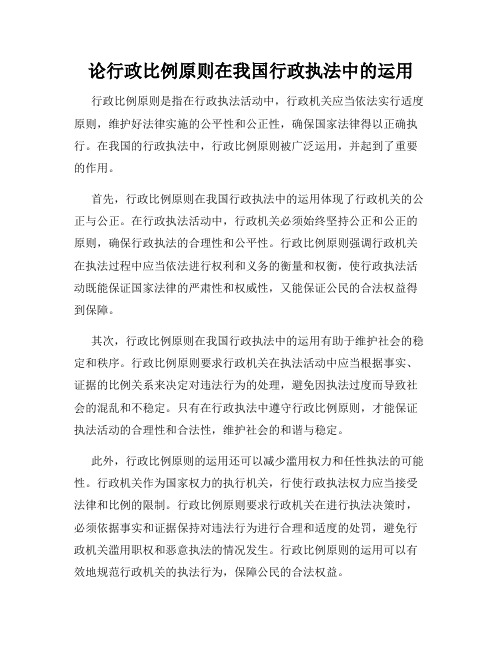 论行政比例原则在我国行政执法中的运用

行政比例原则是指在行政执法活动中，行政机关应当依法实行适度原则，维护好法律实施的公平性和公正性，确保国家法律得以正确执行。在我国的行政执法中，行政比例原则被广泛运用，并起到了重要的作用。

首先，行政比例原则在我国行政执法中的运用体现了行政机关的公正与公正。在行政执法活动中，行政机关必须始终坚持公正和公正的原则，确保行政执法的合理性和公平性。行政比例原则强调行政机关在执法过程中应当依法进行权利和义务的衡量和权衡，使行政执法活动既能保证国家法律的严肃性和权威性，又能保证公民的合法权益得到保障。

其次，行政比例原则在我国行政执法中的运用有助于维护社会的稳定和秩序。行政比例原则要求行政机关在执法活动中应当根据事实、证据的比例关系来决定对违法行为的处理，避免因执法过度而导致社会的混乱和不稳定。只有在行政执法中遵守行政比例原则，才能保证执法活动的合理性和合法性，维护社会的和谐与稳定。

此外，行政比例原则的运用还可以减少滥用权力和任性执法的可能性。行政机关作为国家权力的执行机关，行使行政执法权力应当接受法律和比例的限制。行政比例原则要求行政机关在进行执法决策时，必须依据事实和证据保持对违法行为进行合理和适度的处罚，避免行政机关滥用职权和恶意执法的情况发生。行政比例原则的运用可以有效地规范行政机关的执法行为，保障公民的合法权益。